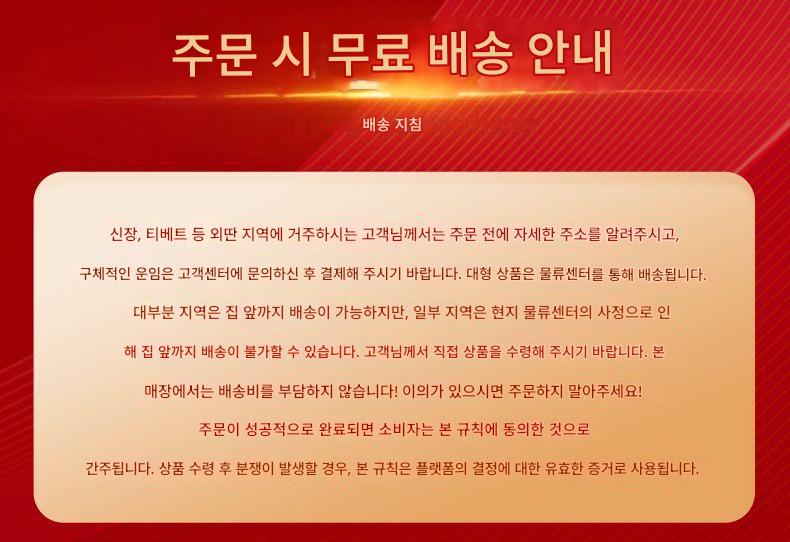 주문 시 무료 배송 안내

배송 지침

신장, 티베트 등 외딴 지역에 거주하시는 고객님께서는 주문 전에 자세한 주소를 알려주시고, 구체적인 운임은 고객센터에 문의하신 후 결제해 주시기 바랍니다. 대형 상품은 물류센터를 통해 배송됩니다. 대부분 지역은 집 앞까지 배송이 가능하지만, 일부 지역은 현지 물류센터의 사정으로 인해 집 앞까지 배송이 불가할 수 있습니다. 고객님께서 직접 상품을 수령해 주시기 바랍니다. 본 매장에서는 배송비를 부담하지 않습니다! 이의가 있으시면 주문하지 말아주세요! 주문이 성공적으로 완료되면 소비자는 본 규칙에 동의한 것으로 간주됩니다. 상품 수령 후 분쟁이 발생할 경우, 본 규칙은 플랫폼의 결정에 대한 유효한 증거로 사용됩니다.